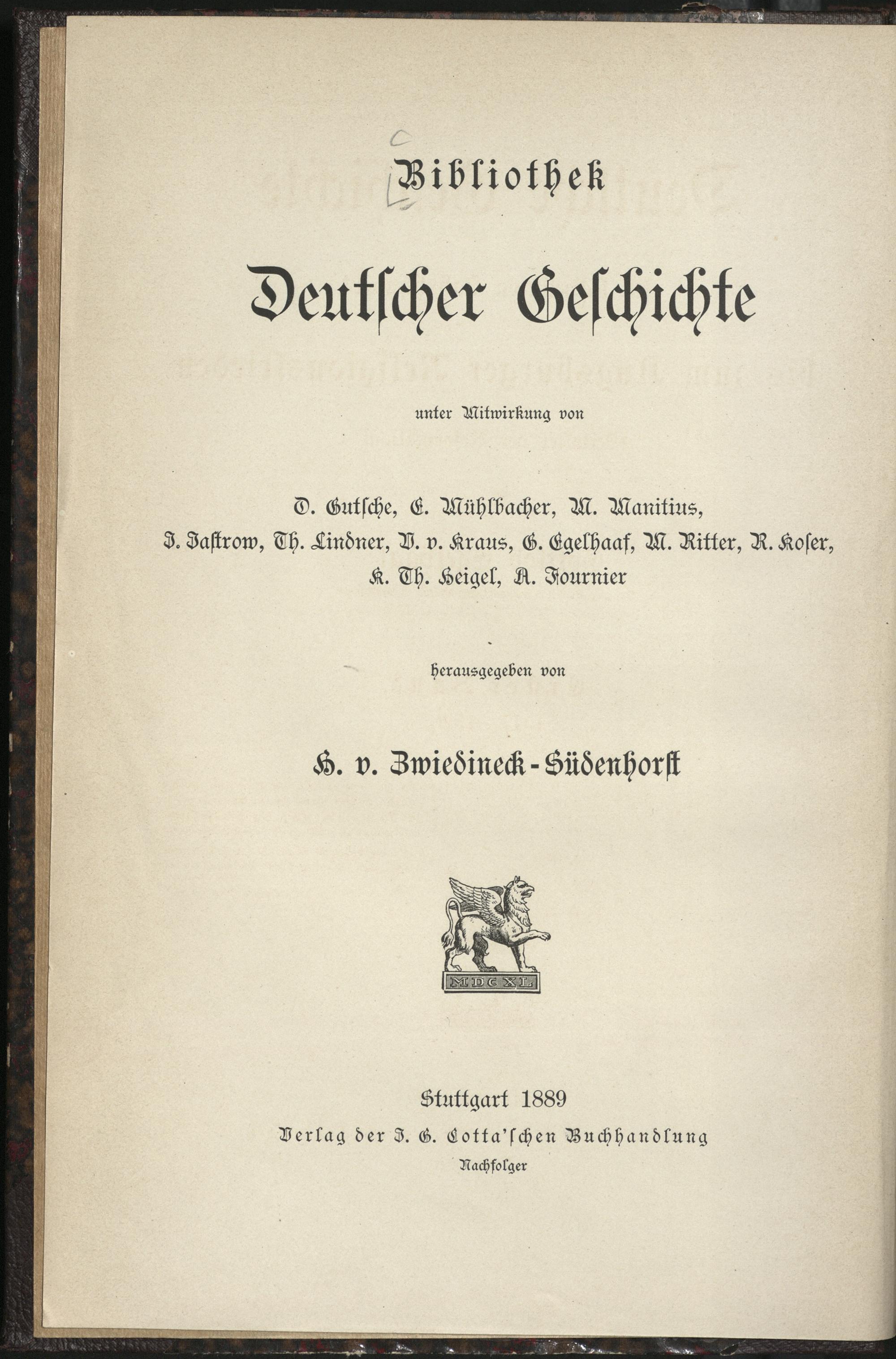 Bibliothek

Deutscher Geschichte

unter Mitwirkung von

O. Gutsche, E. Mühlbacher, M. Manitius, J. Jastrow, Th. Lindner, V. v. Kraus, G. Egelhaaf, M. Ritter, R. Koser, K. Th. Heigel, A. Fournier

herausgegeben von

H. v. Zwiedineck-Südenhorst

MDCXL

Stuttgart 1889
Verlag der J. G. Cotta'schen Buchhandlung
Nachfolger